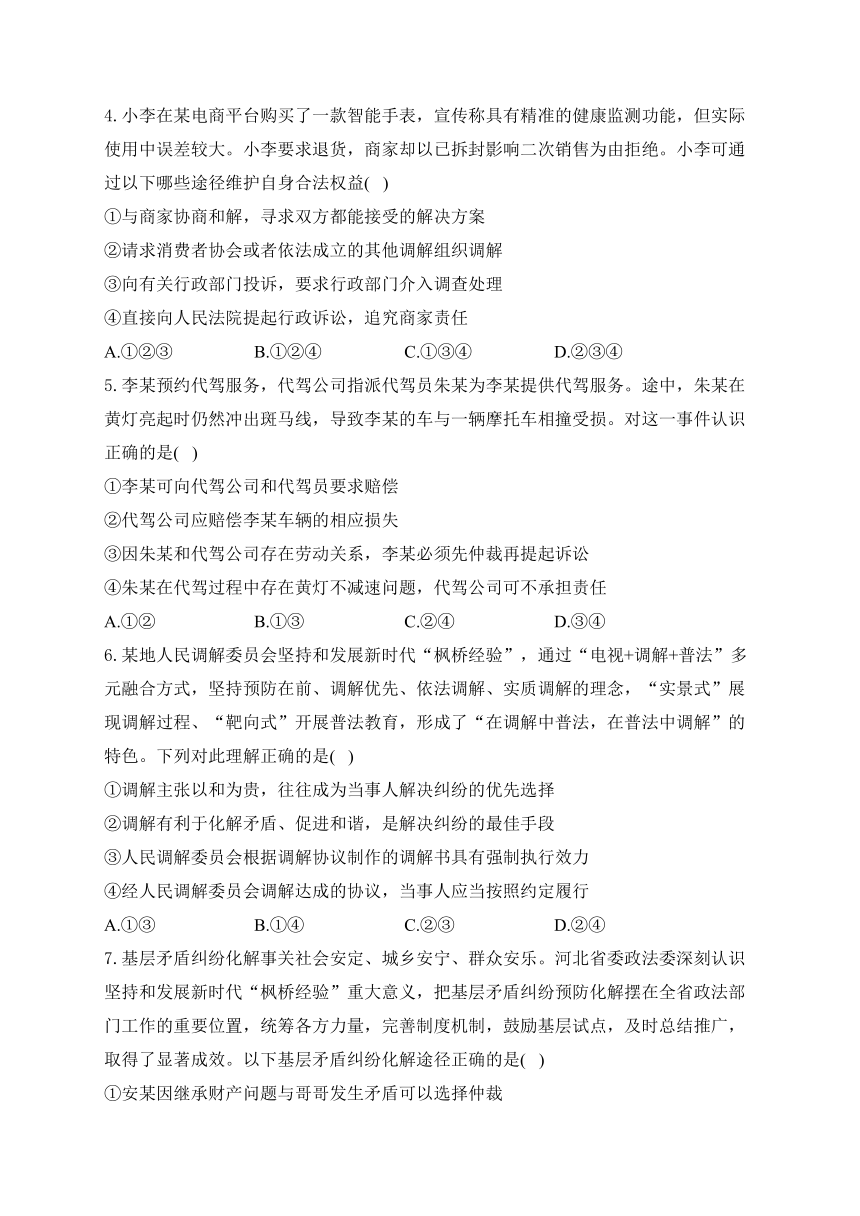 4. 小李在某电商平台购买了一款智能手表，宣传称具有精准的健康监测功能，但实际使用中误差较大。小李要求退货，商家却以已拆封影响二次销售为由拒绝。小李可通过以下哪些途径维护自身合法权益( )

①与商家协商和解，寻求双方都能接受的解决方案

②请求消费者协会或者依法成立的其他调解组织调解

③向有关行政部门投诉，要求行政部门介入调查处理

④直接向人民法院提起行政诉讼，追究商家责任

A.①②③ B.①②④ C.①③④ D.②③④

5. 李某预约代驾服务，代驾公司指派代驾员朱某为李某提供代驾服务。途中，朱某在黄灯亮起时仍然冲出斑马线，导致李某的车与一辆摩托车相撞受损。对这一事件认识正确的是( )

①李某可向代驾公司和代驾员要求赔偿

②代驾公司应赔偿李某车辆的相应损失

③因朱某和代驾公司存在劳动关系，李某必须先仲裁再提起诉讼

④朱某在代驾过程中存在黄灯不减速问题，代驾公司可不承担责任

A.①② B.①③ C.②④ D.③④

6. 某地人民调解委员会坚持和发展新时代“枫桥经验”，通过“电视+调解+普法”多元融合方式，坚持预防在前、调解优先、依法调解、实质调解的理念，“实景式”展现调解过程、“靶向式”开展普法教育，形成了“在调解中普法，在普法中调解”的特色。下列对此理解正确的是( )

①调解主张以和为贵，往往成为当事人解决纠纷的优先选择

②调解有利于化解矛盾、促进和谐，是解决纠纷的最佳手段

③人民调解委员会根据调解协议制作的调解书具有强制执行效力

④经人民调解委员会调解达成的协议，当事人应当按照约定履行

A.①③ B.①④ C.②③ D.②④

7. 基层矛盾纠纷化解事关社会安定、城乡安宁、群众安乐。河北省委政法委深刻认识坚持和发展新时代“枫桥经验”重大意义，把基层矛盾纠纷预防化解摆在全省政法部门工作的重要位置，统筹各方力量，完善制度机制，鼓励基层试点，及时总结推广，取得了显著成效。以下基层矛盾纠纷化解途径正确的是( )

①安某因继承财产问题与哥哥发生矛盾可以选择仲裁